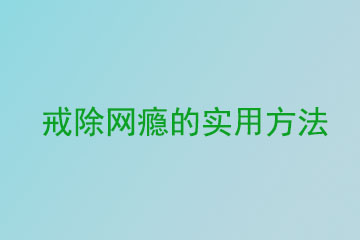 戒除网瘾的实用方法